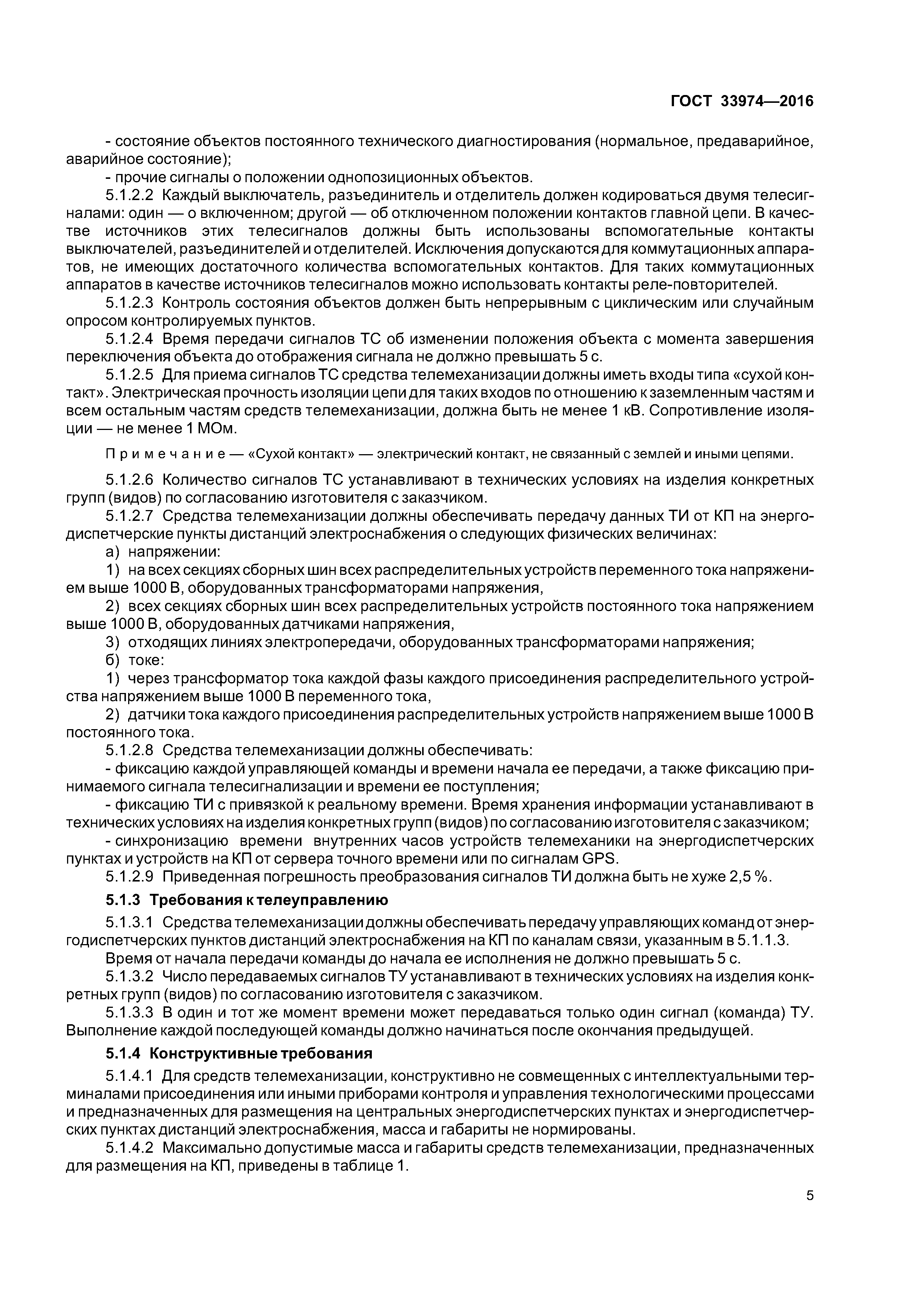 ГОСТ 33974—2016

- состояние объектов постоянного технического диагностирования (нормальное, предаварийное, аварийное состояние);

- прочие сигналы о положении однопозиционных объектов.

5.1.2.2 Каждый выключатель, разъединитель и отделитель должен кодироваться двумя телесигналами: один — о включенном; другой — об отключенном положении контактов главной цепи. В качестве источников этих телесигналов должны быть использованы вспомогательные контакты выключателей, разъединителей и отделителей. Исключения допускаются для коммутационных аппаратов, не имеющих достаточного количества вспомогательных контактов. Для таких коммутационных аппаратов в качестве источников телесигналов можно использовать контакты реле-повторителей.

5.1.2.3 Контроль состояния объектов должен быть непрерывным с циклическим или случайным опросом контролируемых пунктов.

5.1.2.4 Время передачи сигналов ТС об изменении положения объекта с момента завершения переключения объекта до отображения сигнала не должно превышать 5 с.

5.1.2.5 Для приема сигналов ТС средства телемеханизации должны иметь входы типа «сухой контакт». Электрическая прочность изоляции цепи для таких входов по отношению к заземленным частям и всем остальным частям средств телемеханизации, должна быть не менее 1 кВ. Сопротивление изоляции — не менее 1 МОм.

Примечание — «Сухой контакт» — электрический контакт, не связанный с землей и иными цепями.

5.1.2.6 Количество сигналов ТС устанавливают в технических условиях на изделия конкретных групп (видов) по согласованию изготовителя с заказчиком.

5.1.2.7 Средства телемеханизации должны обеспечивать передачу данных ТИ от КП на энергодиспетчерские пункты дистанций электроснабжения о следующих физических величинах:

а) напряжении:

1) на всех секциях сборных шин всех распределительных устройств переменного тока напряжением выше 1000 В, оборудованных трансформаторами напряжения,

2) всех секциях сборных шин всех распределительных устройств постоянного тока напряжением выше 1000 В, оборудованных датчиками напряжения,

3) отходящих линиях электропередачи, оборудованных трансформаторами напряжения;

б) токе:

1) через трансформатор тока каждой фазы каждого присоединения распределительного устройства напряжением выше 1000 В переменного тока,

2) датчики тока каждого присоединения распределительных устройств напряжением выше 1000 В постоянного тока.

5.1.2.8 Средства телемеханизации должны обеспечивать:

- фиксацию каждой управляющей команды и времени начала ее передачи, а также фиксацию принимаемого сигнала телесигнализации и времени ее поступления;

- фиксацию ТИ с привязкой к реальному времени. Время хранения информации устанавливают в технических условиях на изделия конкретных групп (видов) по согласованию изготовителя с заказчиком;

- синхронизацию времени внутренних часов устройств телемеханики на энергодиспетчерских пунктах и устройств на КП от сервера точного времени или по сигналам GPS.

5.1.2.9 Приведенная погрешность преобразования сигналов ТИ должна быть не хуже 2,5 %.

5.1.3 Требования к телеуправлению

5.1.3.1 Средства телемеханизации должны обеспечивать передачу управляющих команд от энергодиспетчерских пунктов дистанций электроснабжения на КП по каналам связи, указанным в 5.1.1.3.

Время от начала передачи команды до начала ее исполнения не должно превышать 5 с.

5.1.3.2 Число передаваемых сигналов ТУ устанавливают в технических условиях на изделия конкретных групп (видов) по согласованию изготовителя с заказчиком.

5.1.3.3 В один и тот же момент времени может передаваться только один сигнал (команда) ТУ. Выполнение каждой последующей команды должно начинаться после окончания предыдущей.

5.1.4 Конструктивные требования

5.1.4.1 Для средств телемеханизации, конструктивно не совмещенных с интеллектуальными терминалами присоединения или иными приборами контроля и управления технологическими процессами и предназначенных для размещения на центральных энергодиспетчерских пунктах и энергодиспетчерских пунктах дистанций электроснабжения, масса и габариты не нормированы.

5.1.4.2 Максимально допустимые масса и габариты средств телемеханизации, предназначенных для размещения на КП, приведены в таблице 1.

5